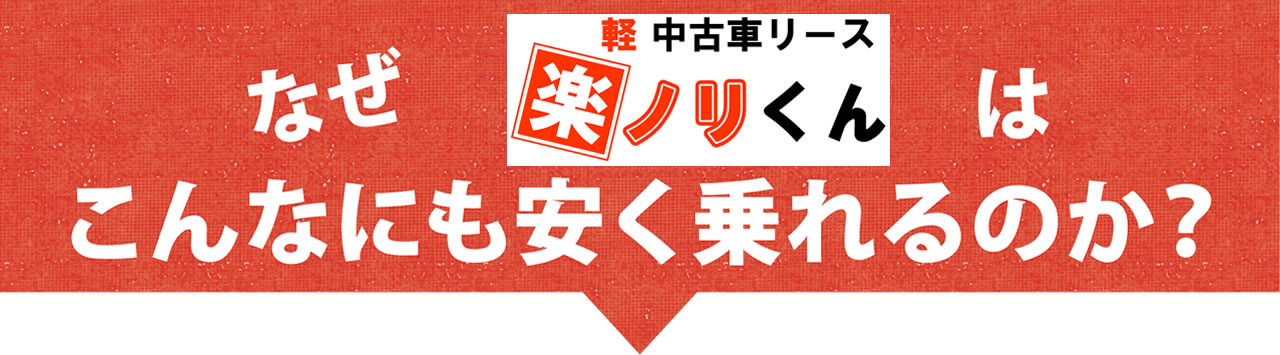 なぜ 軽 中古車リース 楽ノリくん は
こんなにも安く乗れるのか？